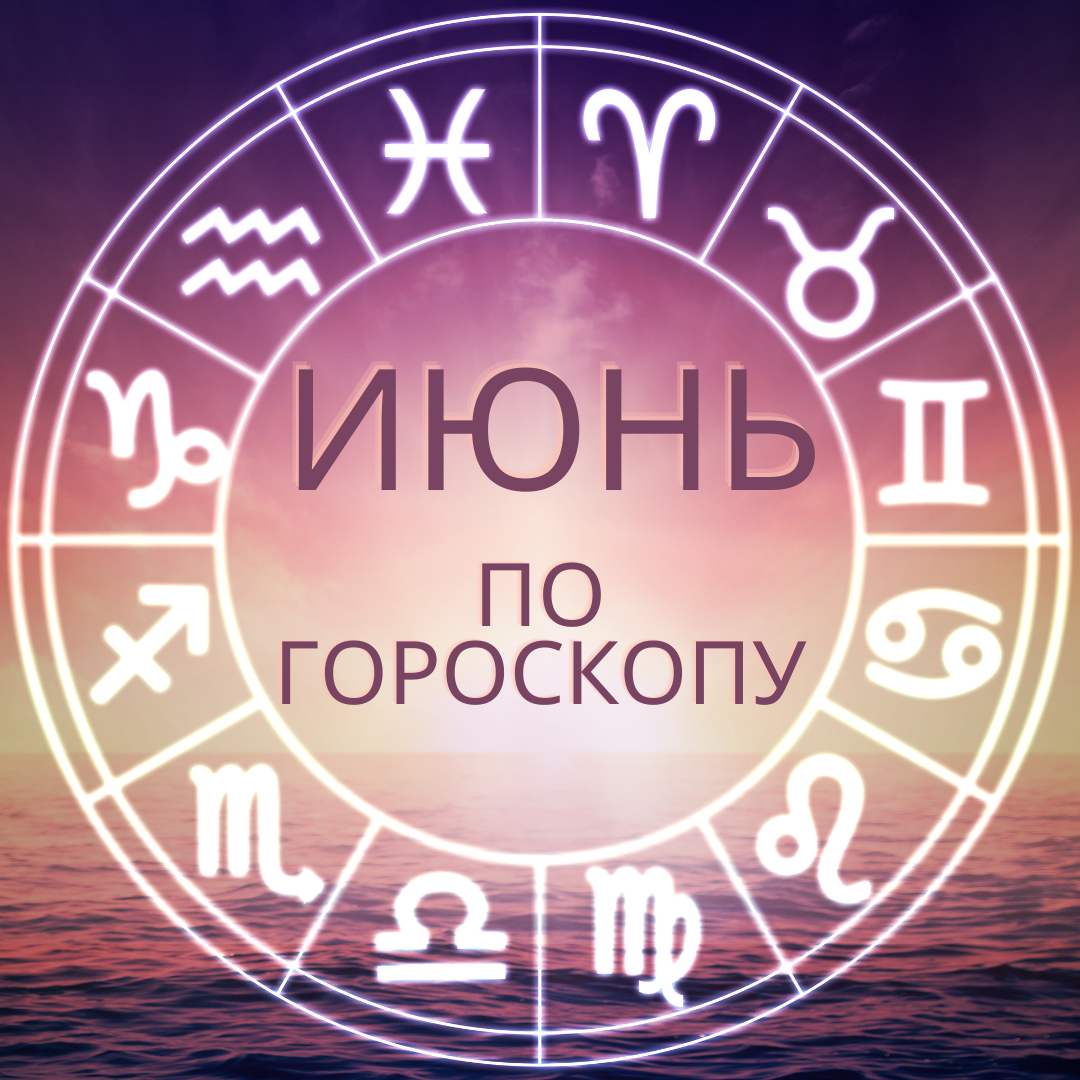 ИЮНЬ

ПО ГОРОСКОПУ